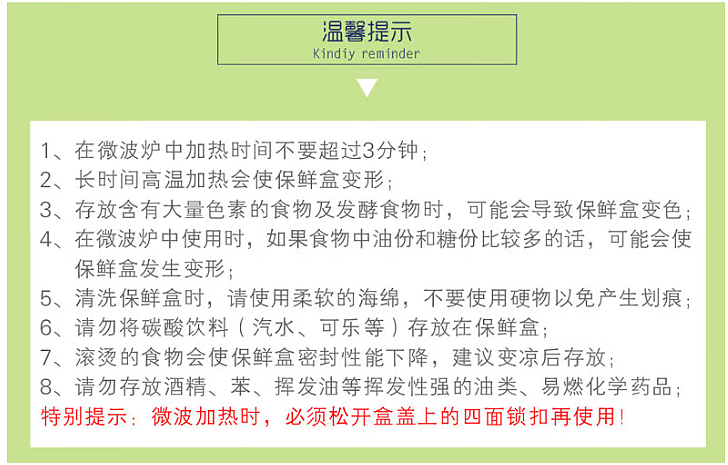 温馨提示
Kindiy reminder

1、在微波炉中加热时间不要超过3分钟；

2、长时间高温加热会使保鲜盒变形；

3、存放含有大量色素的食物及发酵食物时，可能会导致保鲜盒变色；

4、在微波炉中使用时，如果食物中油份和糖份比较多的话，可能会使保鲜盒发生变形；

5、清洗保鲜盒时，请使用柔软的海绵，不要使用硬物以免产生划痕；

6、请勿将碳酸饮料（汽水、可乐等）存放在保鲜盒；

7、滚烫的食物会使保鲜盒密封性能下降，建议变凉后存放；

8、请勿存放酒精、苯、挥发油等挥发性强的油类、易燃化学药品；

特别提示：微波加热时，必须松开盒盖上的四面锁扣再使用！